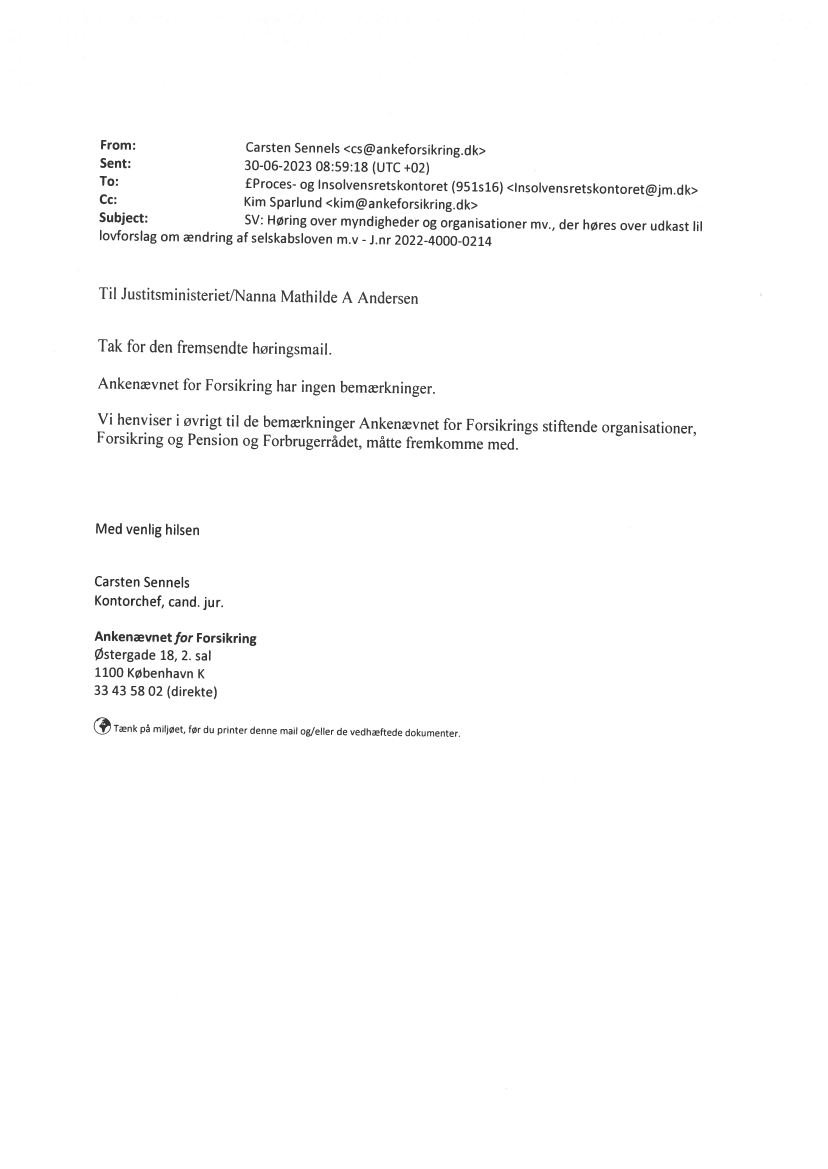 From: Carsten Sennels <cs@ankeforsikring.dk>
Sent: 30-06-2023 08:59:18 (UTC +02)
To: £Proces- og Insolvensretskontoret (951s16) <Insolvensretskontoret@jm.dk>
Cc: Kim Sparlund <kim@ankeforsikring.dk>
Subject: SV: Høring over myndigheder og organisationer mv., der høres over udkast lil lovforslag om ændring af selskabsloven m.v - J.nr 2022-4000-0214

Til Justitsministeriet/Nanna Mathilde A Andersen

Tak for den fremsendte høringsmail.

Ankenævnet for Forsikring har ingen bemærkninger.

Vi henviser i øvrigt til de bemærkninger Ankenævnet for Forsikrings stiftende organisationer, Forsikring og Pension og Forbrugerrådet, måtte fremkomme med.

Med venlig hilsen

Carsten Sennels
Kontorchef, cand. jur.

Ankenævnet for Forsikring
Østergade 18, 2. sal
1100 København K
33 43 58 02 (direkte)

Tænk på miljøet, før du printer denne mail og/eller de vedhæftede dokumenter.